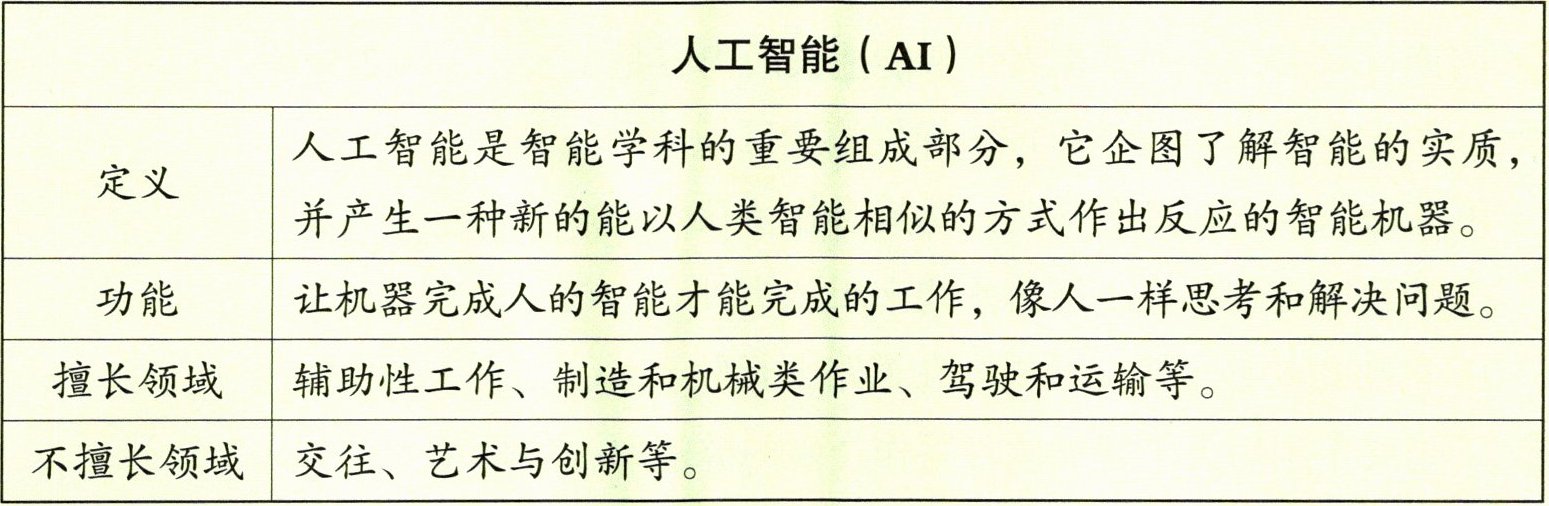 | 人工智能（AI） | |
|---|---|
| 定义 | 人工智能是智能学科的重要组成部分，它企图了解智能的实质，并产生一种新的能以人类智能相似的方式作出反应的智能机器。 |
| 功能 | 让机器完成人的智能才能完成的工作，像人一样思考和解决问题。 |
| 擅长领域 | 辅助性工作、制造和机械类作业、驾驶和运输等。 |
| 不擅长领域 | 交往、艺术与创新等。 |